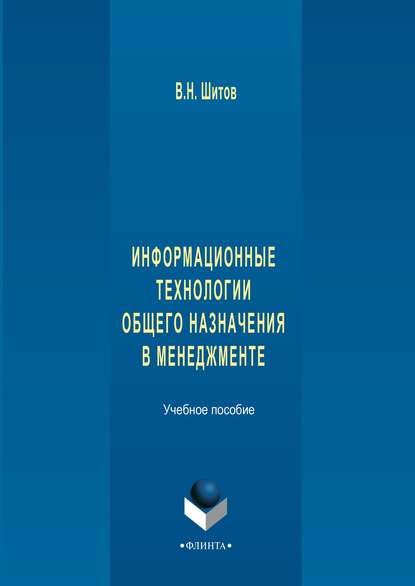 В.Н. Шитов

ИНФОРМАЦИОННЫЕ ТЕХНОЛОГИИ ОБЩЕГО НАЗНАЧЕНИЯ В МЕНЕДЖМЕНТЕ

Учебное пособие

•ФЛИНТА•